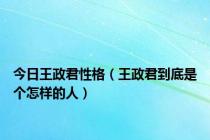 今日王政君性格（王政君到底是个怎样的人）